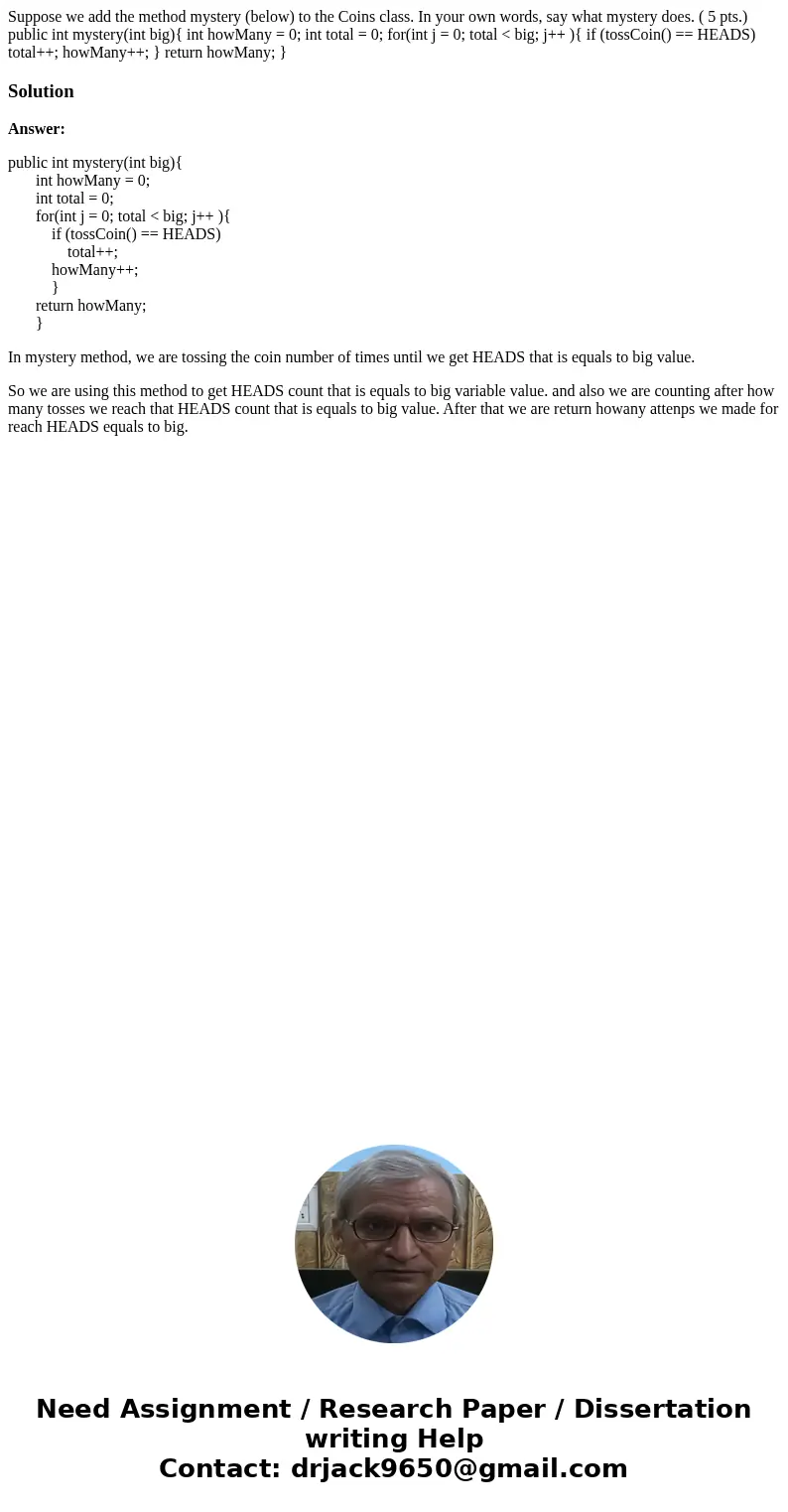 Suppose we add the method mystery (below) to the Coins class. In your own words, say what mystery does. ( 5 pts.) public int mystery(int big){ int howMany = 0; int total = 0; for(int j = 0; total < big; j++ ){ if (tossCoin() == HEADS) total++; howMany++; } return howMany; }

Solution

Answer:

public int mystery(int big){
int howMany = 0;
int total = 0;
for(int j = 0; total < big; j++ ){
if (tossCoin() == HEADS)
total++;
howMany++;
}
return howMany;
}

In mystery method, we are tossing the coin number of times until we get HEADS that is equals to big value.

So we are using this method to get HEADS count that is equals to big variable value. and also we are counting after how many tosses we reach that HEADS count that is equals to big value. After that we are return howany attenps we made for reach HEADS equals to big.

Need Assignment / Research Paper / Dissertation writing Help
Contact: drjack9650@gmail.com